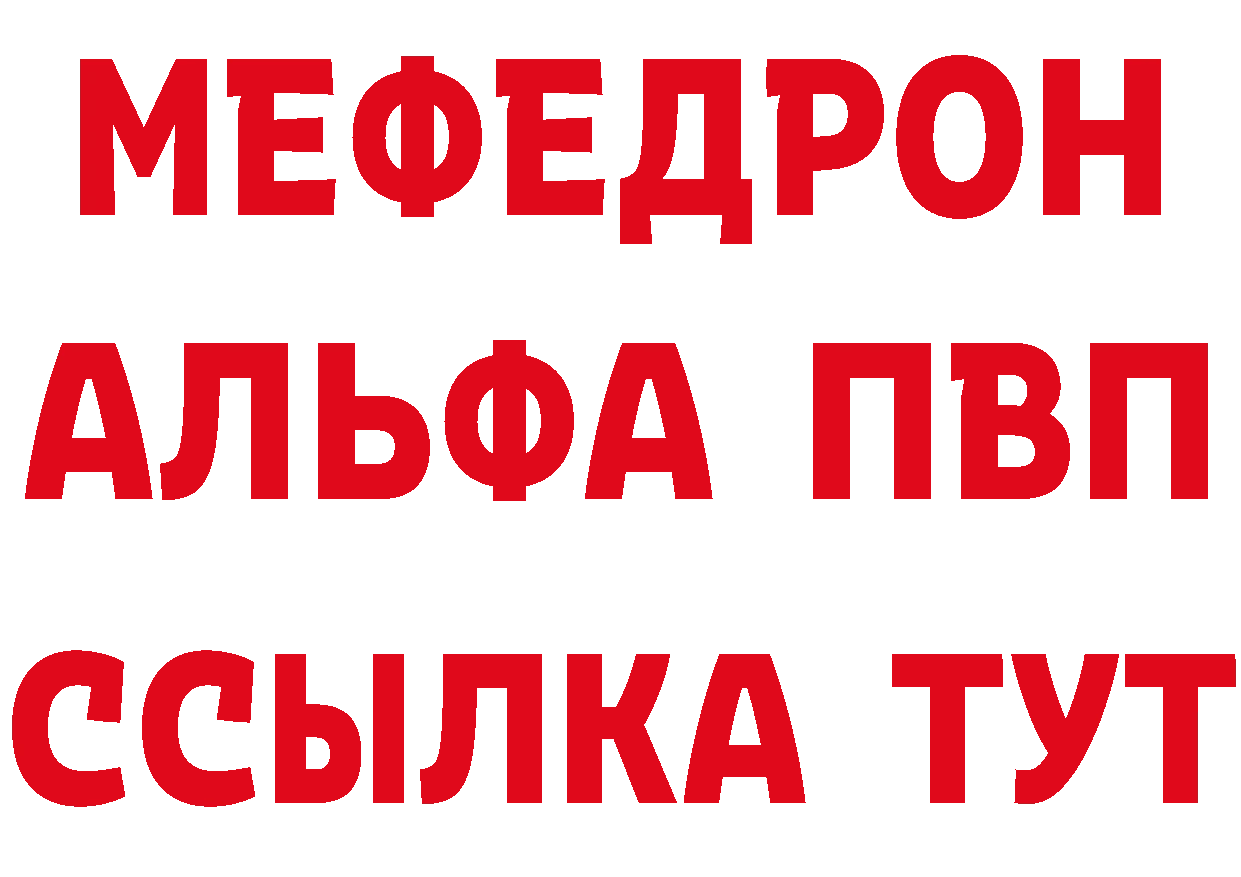 МЕФЕДРОН
АЛЬФА ПВП
ССЫЛКА ТУТ